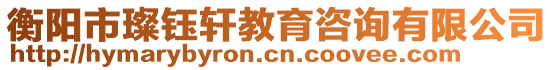 衡阳市璨钰轩教育咨询有限公司
http://hymarybyron.cn.coovee.com